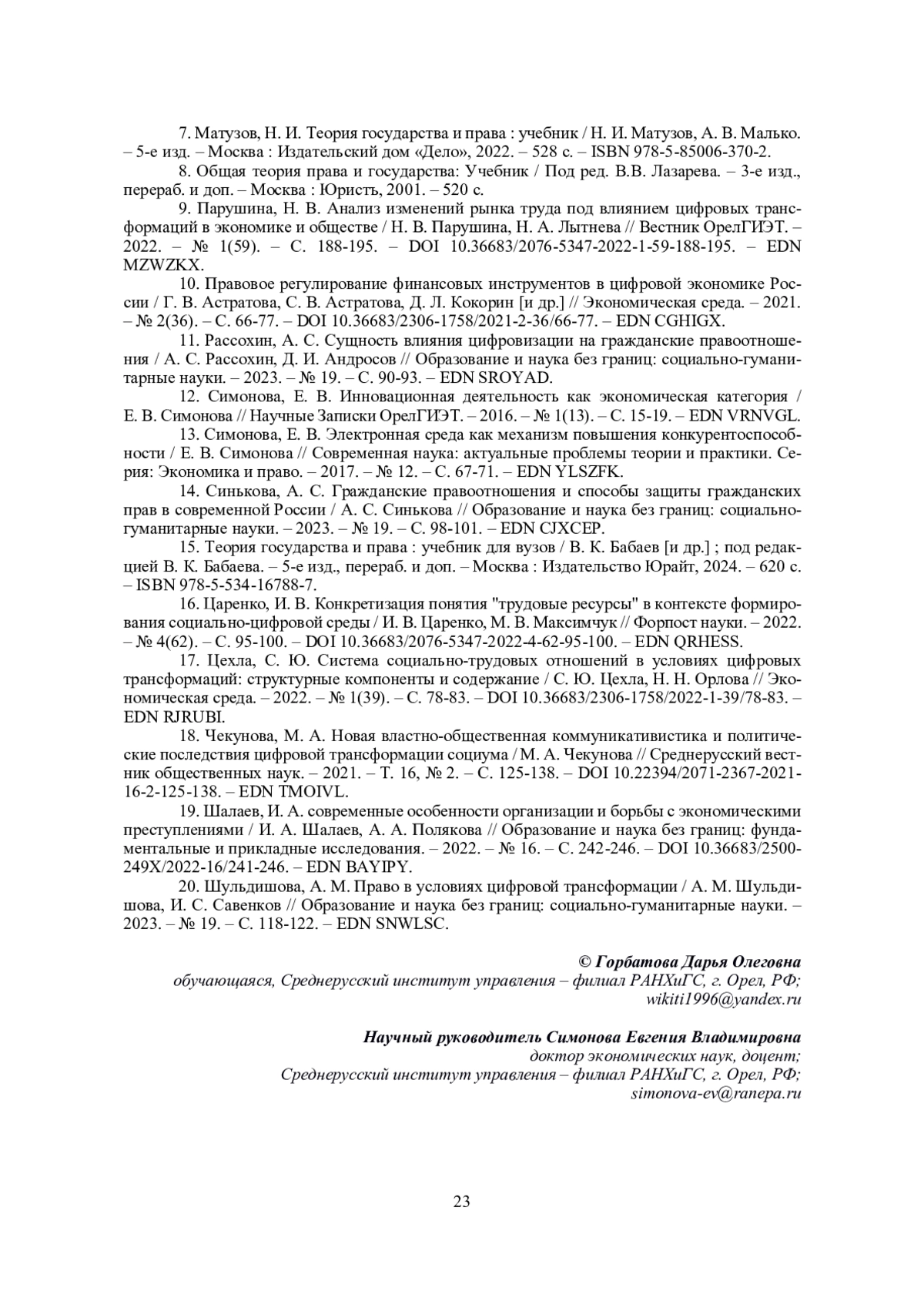 7. Матузов, Н. И. Теория государства и права : учебник / Н. И. Матузов, А. В. Малько. – 5-е изд. – Москва : Издательский дом «Дело», 2022. – 528 с. – ISBN 978-5-85006-370-2.

8. Общая теория права и государства: Учебник / Под ред. В.В. Лазарева. – 3-е изд., перераб. и доп. – Москва : Юристъ, 2001. – 520 с.

9. Парушина, Н. В. Анализ изменений рынка труда под влиянием цифровых трансформаций в экономике и обществе / Н. В. Парушина, Н. А. Лытнева // Вестник ОрелГИЭТ. – 2022. – № 1(59). – С. 188-195. – DOI 10.36683/2076-5347-2022-1-59-188-195. – EDN MZWZKX.

10. Правовое регулирование финансовых инструментов в цифровой экономике России / Г. В. Астратова, С. В. Астратова, Д. Л. Кокорин [и др.] // Экономическая среда. – 2021. – № 2(36). – С. 66-77. – DOI 10.36683/2306-1758/2021-2-36/66-77. – EDN CGHIGX.

11. Рассохин, А. С. Сущность влияния цифровизации на гражданские правоотношения / А. С. Рассохин, Д. И. Андросов // Образование и наука без границ: социально-гуманитарные науки. – 2023. – № 19. – С. 90-93. – EDN SROYAD.

12. Симонова, Е. В. Инновационная деятельность как экономическая категория / Е. В. Симонова // Научные Записки ОрелГИЭТ. – 2016. – № 1(13). – С. 15-19. – EDN VRNVGL.

13. Симонова, Е. В. Электронная среда как механизм повышения конкурентоспособности / Е. В. Симонова // Современная наука: актуальные проблемы теории и практики. Серия: Экономика и право. – 2017. – № 12. – С. 67-71. – EDN YLSZFK.

14. Синькова, А. С. Гражданские правоотношения и способы защиты гражданских прав в современной России / А. С. Синькова // Образование и наука без границ: социально-гуманитарные науки. – 2023. – № 19. – С. 98-101. – EDN CJXCEP.

15. Теория государства и права : учебник для вузов / В. К. Бабаев [и др.] ; под редакцией В. К. Бабаева. – 5-е изд., перераб. и доп. – Москва : Издательство Юрайт, 2024. – 620 с. – ISBN 978-5-534-16788-7.

16. Царенко, И. В. Конкретизация понятия "трудовые ресурсы" в контексте формирования социально-цифровой среды / И. В. Царенко, М. В. Максимчук // Форпост науки. – 2022. – № 4(62). – С. 95-100. – DOI 10.36683/2076-5347-2022-4-62-95-100. – EDN QRHESS.

17. Цехла, С. Ю. Система социально-трудовых отношений в условиях цифровых трансформаций: структурные компоненты и содержание / С. Ю. Цехла, Н. Н. Орлова // Экономическая среда. – 2022. – № 1(39). – С. 78-83. – DOI 10.36683/2306-1758/2022-1-39/78-83. – EDN RJRUBI.

18. Чекунова, М. А. Новая властно-общественная коммуникативистика и политические последствия цифровой трансформации социума / М. А. Чекунова // Среднерусский вестник общественных наук. – 2021. – Т. 16, № 2. – С. 125-138. – DOI 10.22394/2071-2367-2021-16-2-125-138. – EDN TMOIVL.

19. Шалаев, И. А. современные особенности организации и борьбы с экономическими преступлениями / И. А. Шалаев, А. А. Полякова // Образование и наука без границ: фундаментальные и прикладные исследования. – 2022. – № 16. – С. 242-246. – DOI 10.36683/2500-249X/2022-16/241-246. – EDN BAYIPY.

20. Шульдишова, А. М. Право в условиях цифровой трансформации / А. М. Шульдишова, И. С. Савенков // Образование и наука без границ: социально-гуманитарные науки. – 2023. – № 19. – С. 118-122. – EDN SNWLSC.

© Горбатова Дарья Олеговна
обучающаяся, Среднерусский институт управления – филиал РАНХиГС, г. Орел, РФ;
wikiti1996@yandex.ru

Научный руководитель Симонова Евгения Владимировна
доктор экономических наук, доцент;
Среднерусский институт управления – филиал РАНХиГС, г. Орел, РФ;
simonova-ev@ranepa.ru

23